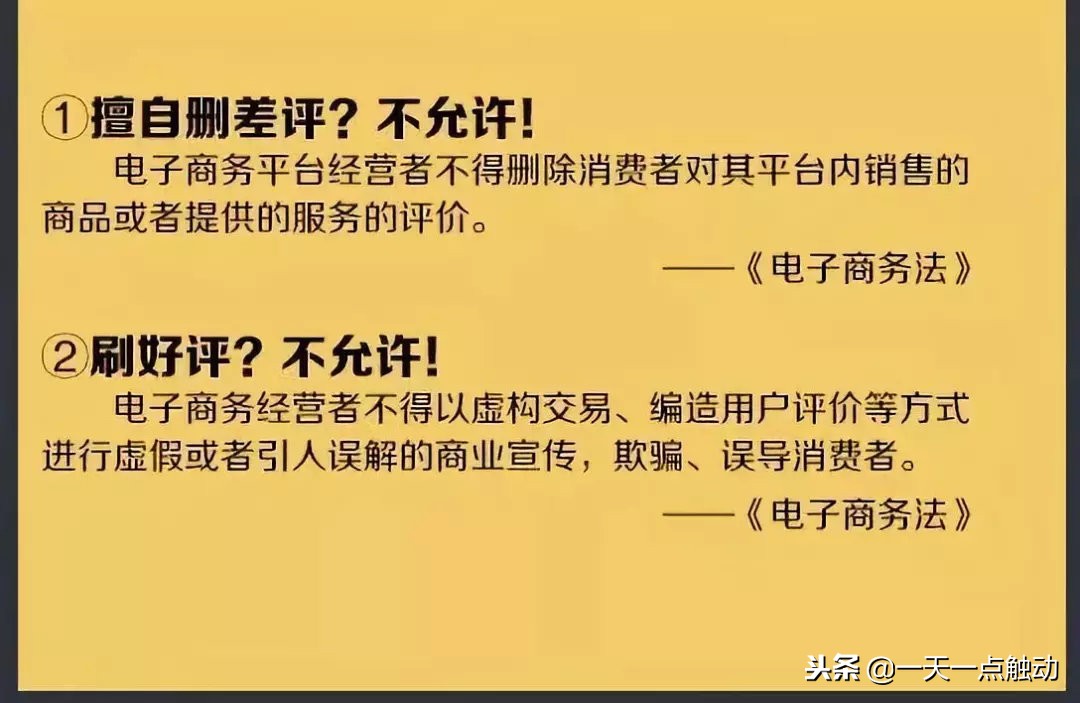 ①擅自删差评？不允许！

电子商务平台经营者不得删除消费者对其平台内销售的商品或者提供的服务的评价。

——《电子商务法》

②刷好评？不允许！

电子商务经营者不得以虚构交易、编造用户评价等方式进行虚假或者引人误解的商业宣传，欺骗、误导消费者。

——《电子商务法》

头条 @一天一点触动